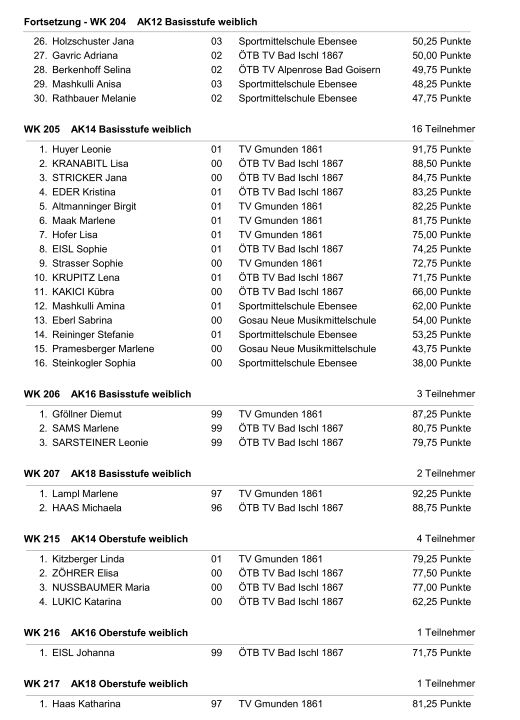 Fortsetzung - WK 204 AK12 Basisstufe weiblich

| | | | |
|---|---|---|---|
| 26. Holzschuster Jana | 03 | Sportmittelschule Ebensee | 50,25 Punkte |
| 27. Gavric Adriana | 02 | ÖTB TV Bad Ischl 1867 | 50,00 Punkte |
| 28. Berkenhoff Selina | 02 | ÖTB TV Alpenrose Bad Goisern | 49,75 Punkte |
| 29. Mashkulli Anisa | 03 | Sportmittelschule Ebensee | 48,25 Punkte |
| 30. Rathbauer Melanie | 02 | Sportmittelschule Ebensee | 47,75 Punkte |

WK 205 AK14 Basisstufe weiblich 16 Teilnehmer

| | | | |
|---|---|---|---|
| 1. Huyer Leonie | 01 | TV Gmunden 1861 | 91,75 Punkte |
| 2. KRANABITL Lisa | 00 | ÖTB TV Bad Ischl 1867 | 88,50 Punkte |
| 3. STRICKER Jana | 00 | ÖTB TV Bad Ischl 1867 | 84,75 Punkte |
| 4. EDER Kristina | 01 | ÖTB TV Bad Ischl 1867 | 83,25 Punkte |
| 5. Altmanninger Birgit | 01 | TV Gmunden 1861 | 82,25 Punkte |
| 6. Maak Marlene | 01 | TV Gmunden 1861 | 81,75 Punkte |
| 7. Hofer Lisa | 01 | TV Gmunden 1861 | 75,00 Punkte |
| 8. EISL Sophie | 01 | ÖTB TV Bad Ischl 1867 | 74,25 Punkte |
| 9. Strasser Sophie | 00 | TV Gmunden 1861 | 72,75 Punkte |
| 10. KRUPITZ Lena | 01 | ÖTB TV Bad Ischl 1867 | 71,75 Punkte |
| 11. KAKICI Kübra | 00 | ÖTB TV Bad Ischl 1867 | 66,00 Punkte |
| 12. Mashkulli Amina | 01 | Sportmittelschule Ebensee | 62,00 Punkte |
| 13. Eberl Sabrina | 00 | Gosau Neue Musikmittelschule | 54,00 Punkte |
| 14. Reininger Stefanie | 01 | Sportmittelschule Ebensee | 53,25 Punkte |
| 15. Pramesberger Marlene | 00 | Gosau Neue Musikmittelschule | 43,75 Punkte |
| 16. Steinkogler Sophia | 00 | Sportmittelschule Ebensee | 38,00 Punkte |

WK 206 AK16 Basisstufe weiblich 3 Teilnehmer

| | | | |
|---|---|---|---|
| 1. Gföllner Diemut | 99 | TV Gmunden 1861 | 87,25 Punkte |
| 2. SAMS Marlene | 99 | ÖTB TV Bad Ischl 1867 | 80,75 Punkte |
| 3. SARSTEINER Leonie | 99 | ÖTB TV Bad Ischl 1867 | 79,75 Punkte |

WK 207 AK18 Basisstufe weiblich 2 Teilnehmer

| | | | |
|---|---|---|---|
| 1. Lampl Marlene | 97 | TV Gmunden 1861 | 92,25 Punkte |
| 2. HAAS Michaela | 96 | ÖTB TV Bad Ischl 1867 | 88,75 Punkte |

WK 215 AK14 Oberstufe weiblich 4 Teilnehmer

| | | | |
|---|---|---|---|
| 1. Kitzberger Linda | 01 | TV Gmunden 1861 | 79,25 Punkte |
| 2. ZÖHRER Elisa | 00 | ÖTB TV Bad Ischl 1867 | 77,50 Punkte |
| 3. NUSSBAUMER Maria | 00 | ÖTB TV Bad Ischl 1867 | 77,00 Punkte |
| 4. LUKIC Katarina | 00 | ÖTB TV Bad Ischl 1867 | 62,25 Punkte |

WK 216 AK16 Oberstufe weiblich 1 Teilnehmer

| | | | |
|---|---|---|---|
| 1. EISL Johanna | 99 | ÖTB TV Bad Ischl 1867 | 71,75 Punkte |

WK 217 AK18 Oberstufe weiblich 1 Teilnehmer

| | | | |
|---|---|---|---|
| 1. Haas Katharina | 97 | TV Gmunden 1861 | 81,25 Punkte |